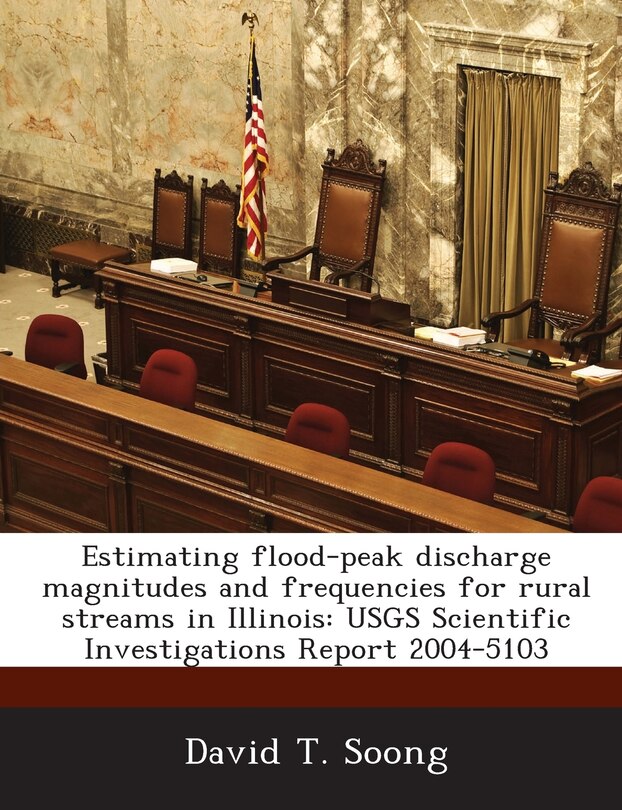 Estimating flood-peak discharge magnitudes and frequencies for rural streams in Illinois: USGS Scientific Investigations Report 2004-5103

David T. Soong